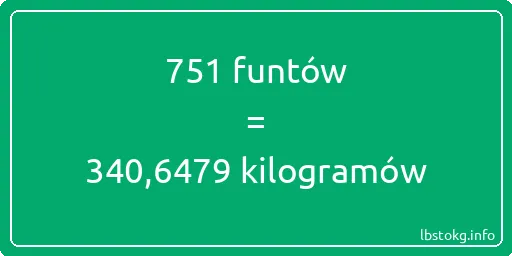 751 funtów

=

340,6479 kilogramów

lbstokg.info